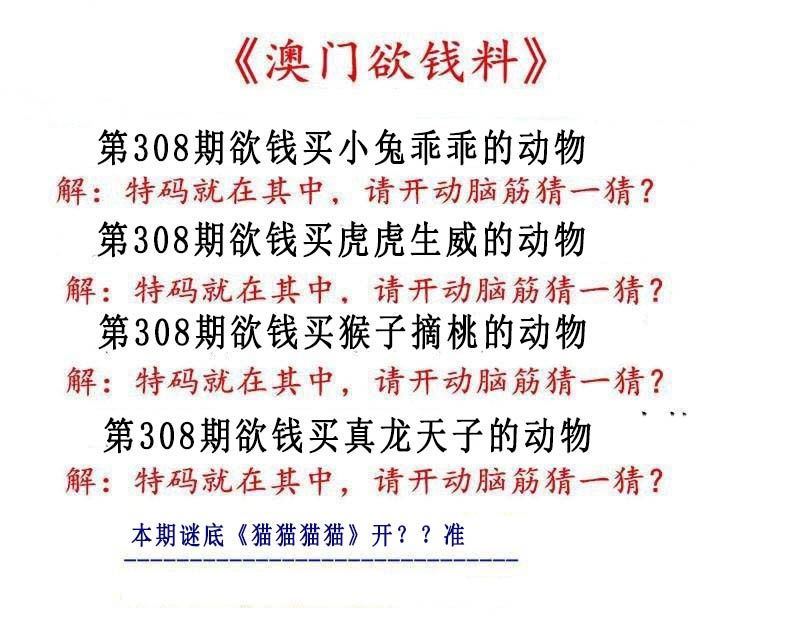 《澳门欲钱料》

第308期欲钱买小兔乖乖的动物

解：特码就在其中，请开动脑筋猜一猜？

第308期欲钱买虎虎生威的动物

解：特码就在其中，请开动脑筋猜一猜？

第308期欲钱买猴子摘桃的动物

解：特码就在其中，请开动脑筋猜一猜？

第308期欲钱买真龙天子的动物

解：特码就在其中，请开动脑筋猜一猜？

本期谜底《猫猫猫猫》开？？准